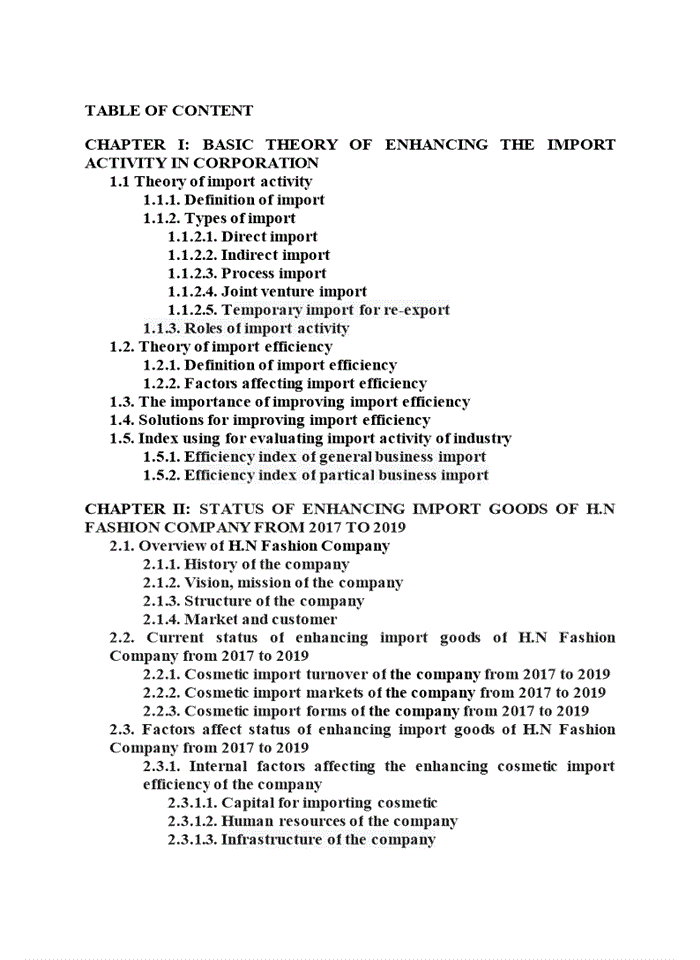 TABLE OF CONTENT

CHAPTER I: BASIC THEORY OF ENHANCING THE IMPORT ACTIVITY IN CORPORATION
1.1 Theory of import activity
1.1.1. Definition of import
1.1.2. Types of import
1.1.2.1. Direct import
1.1.2.2. Indirect import
1.1.2.3. Process import
1.1.2.4. Joint venture import
1.1.2.5. Temporary import for re-export
1.1.3. Roles of import activity
1.2. Theory of import efficiency
1.2.1. Definition of import efficiency
1.2.2. Factors affecting import efficiency
1.3. The importance of improving import efficiency
1.4. Solutions for improving import efficiency
1.5. Index using for evaluating import activity of industry
1.5.1. Efficiency index of general business import
1.5.2. Efficiency index of partical business import

CHAPTER II: STATUS OF ENHANCING IMPORT GOODS OF H.N FASHION COMPANY FROM 2017 TO 2019
2.1. Overview of H.N Fashion Company
2.1.1. History of the company
2.1.2. Vision, mission of the company
2.1.3. Structure of the company
2.1.4. Market and customer
2.2. Current status of enhancing import goods of H.N Fashion Company from 2017 to 2019
2.2.1. Cosmetic import turnover of the company from 2017 to 2019
2.2.2. Cosmetic import markets of the company from 2017 to 2019
2.2.3. Cosmetic import forms of the company from 2017 to 2019
2.3. Factors affect status of enhancing import goods of H.N Fashion Company from 2017 to 2019
2.3.1. Internal factors affecting the enhancing cosmetic import efficiency of the company
2.3.1.1. Capital for importing cosmetic
2.3.1.2. Human resources of the company
2.3.1.3. Infrastructure of the company